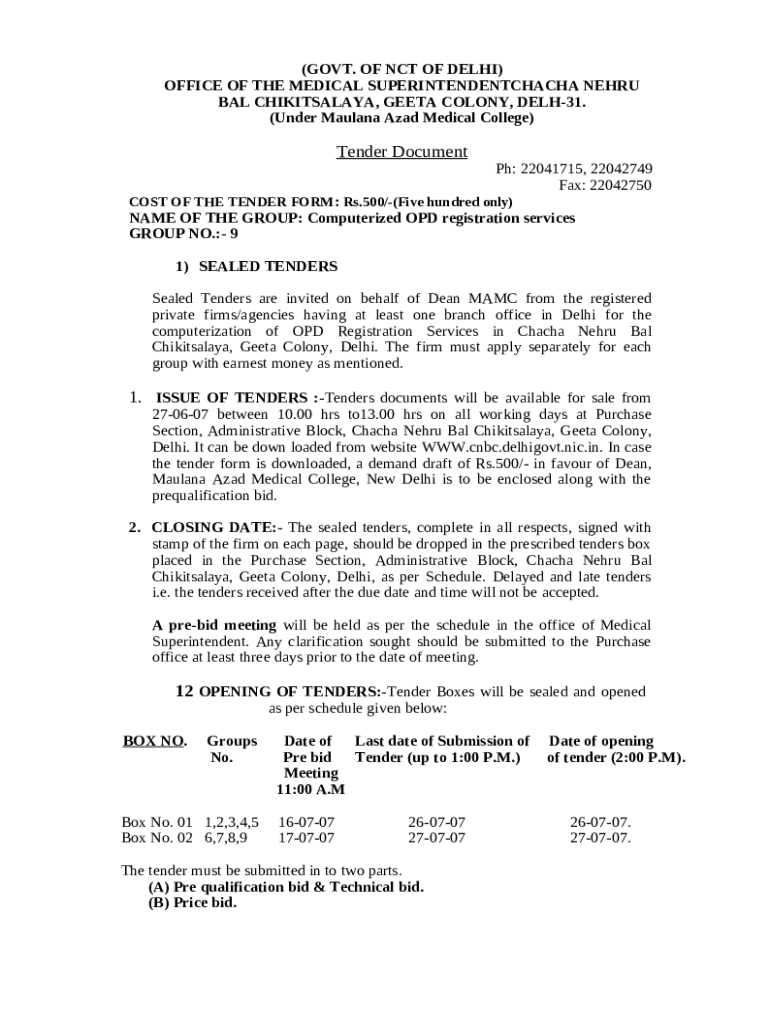 (GOVT. OF NCT OF DELHI)
OFFICE OF THE MEDICAL SUPERINTENDENTCHACHA NEHRU BAL CHIKITSALAYA, GEETA COLONY, DELH-31.
(Under Maulana Azad Medical College)

Tender Document

Ph: 22041715, 22042749
Fax: 22042750

COST OF THE TENDER FORM: Rs.500/-(Five hundred only)
NAME OF THE GROUP: Computerized OPD registration services
GROUP NO.:- 9

1) SEALED TENDERS

Sealed Tenders are invited on behalf of Dean MAMC from the registered private firms/agencies having at least one branch office in Delhi for the computerization of OPD Registration Services in Chacha Nehru Bal Chikitsalaya, Geeta Colony, Delhi. The firm must apply separately for each group with earnest money as mentioned.

1. ISSUE OF TENDERS :-Tenders documents will be available for sale from 27-06-07 between 10.00 hrs to13.00 hrs on all working days at Purchase Section, Administrative Block, Chacha Nehru Bal Chikitsalaya, Geeta Colony, Delhi. It can be down loaded from website WWW.cnbc.delhigovt.nic.in. In case the tender form is downloaded, a demand draft of Rs.500/- in favour of Dean, Maulana Azad Medical College, New Delhi is to be enclosed along with the prequalification bid.

2. CLOSING DATE:- The sealed tenders, complete in all respects, signed with stamp of the firm on each page, should be dropped in the prescribed tenders box placed in the Purchase Section, Administrative Block, Chacha Nehru Bal Chikitsalaya, Geeta Colony, Delhi, as per Schedule. Delayed and late tenders i.e. the tenders received after the due date and time will not be accepted.

A pre-bid meeting will be held as per the schedule in the office of Medical Superintendent. Any clarification sought should be submitted to the Purchase office at least three days prior to the date of meeting.

12 OPENING OF TENDERS:-Tender Boxes will be sealed and opened as per schedule given below:

| BOX NO. | Groups No. | Date of Pre bid Meeting 11:00 A.M | Last date of Submission of Tender (up to 1:00 P.M.) | Date of opening of tender (2:00 P.M). |
|---|---|---|---|---|
| Box No. 01 | 1,2,3,4,5 | 16-07-07 | 26-07-07 | 26-07-07. |
| Box No. 02 | 6,7,8,9 | 17-07-07 | 27-07-07 | 27-07-07. |

The tender must be submitted in to two parts.
(A) Pre qualification bid & Technical bid.
(B) Price bid.